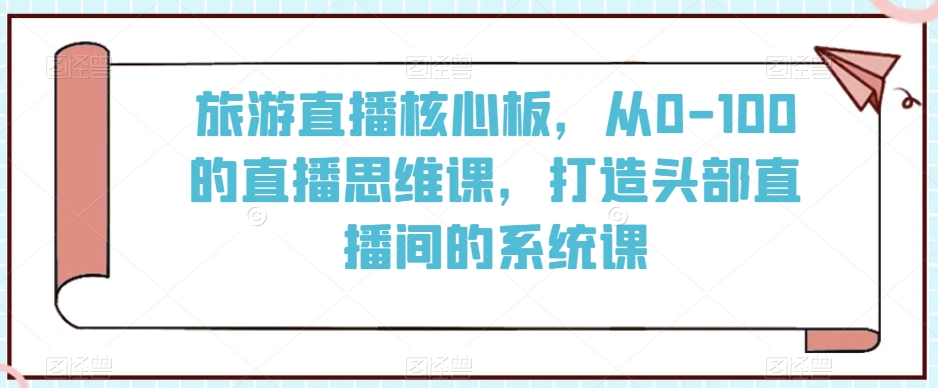 旅游直播核心板，从0-100的直播思维课，打造头部直播间的系统课